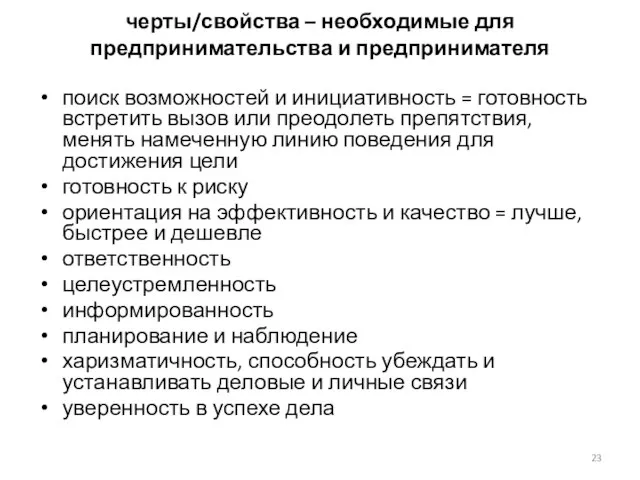 черты/свойства – необходимые для предпринимательства и предпринимателя

• поиск возможностей и инициативность = готовность встретить вызов или преодолеть препятствия, менять намеченную линию поведения для достижения цели
• готовность к риску
• ориентация на эффективность и качество = лучше, быстрее и дешевле
• ответственность
• целеустремленность
• информированность
• планирование и наблюдение
• харизматичность, способность убеждать и устанавливать деловые и личные связи
• уверенность в успехе дела

23